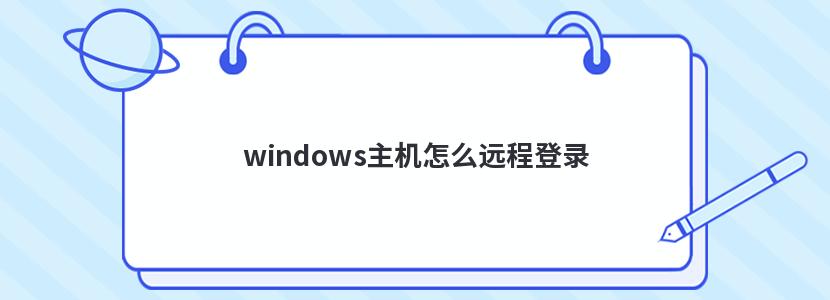 windows主机怎么远程登录